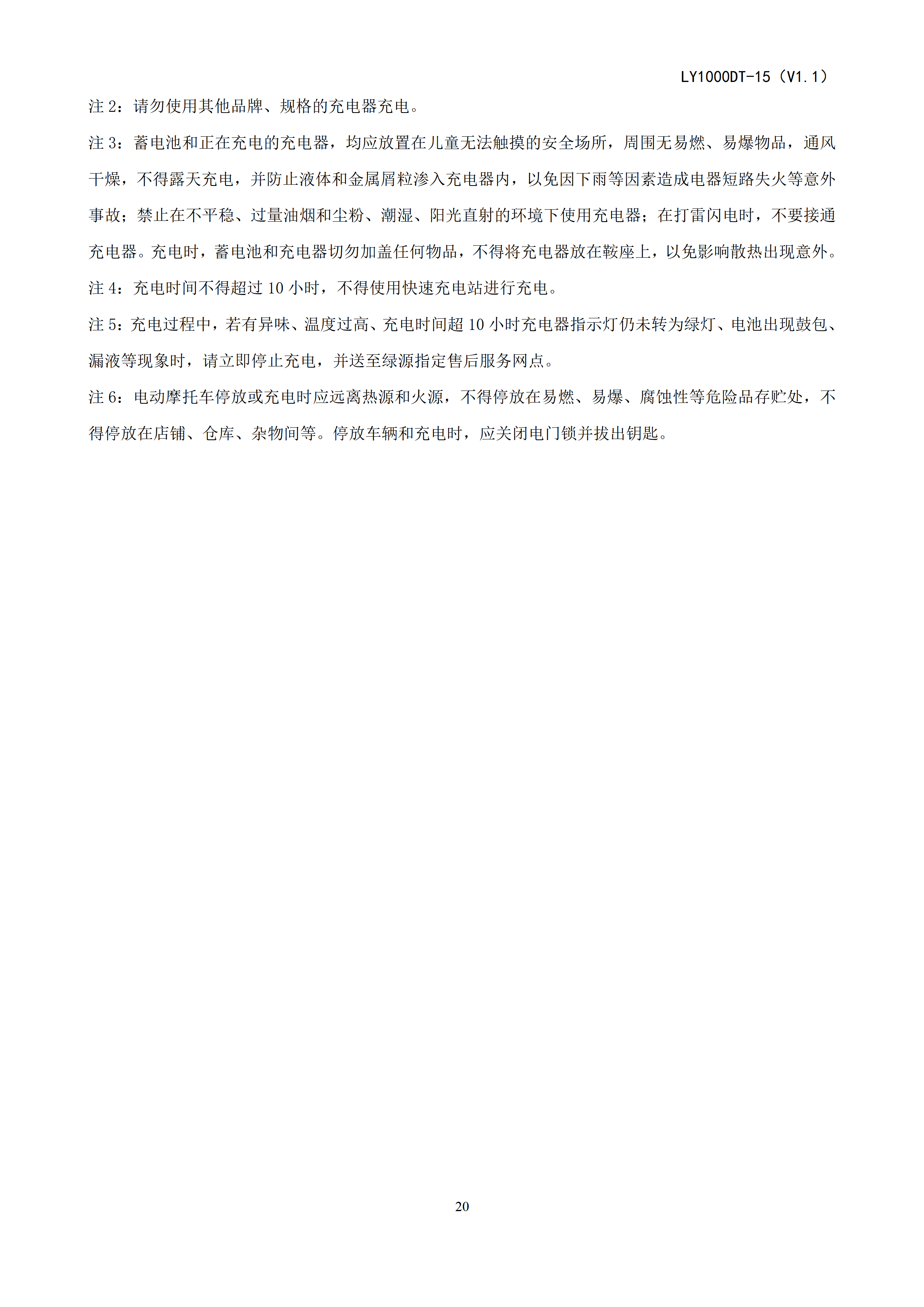 LY1000DT-15（V1.1）

注 2：请勿使用其他品牌、规格的充电器充电。

注 3：蓄电池和正在充电的充电器，均应放置在儿童无法触摸的安全场所，周围无易燃、易爆物品，通风干燥，不得露天充电，并防止液体和金属屑粒渗入充电器内，以免因下雨等因素造成电器短路失火等意外事故；禁止在不平稳、过量油烟和尘粉、潮湿、阳光直射的环境下使用充电器；在打雷闪电时，不要接通充电器。充电时，蓄电池和充电器切勿加盖任何物品，不得将充电器放在鞍座上，以免影响散热出现意外。

注 4：充电时间不得超过 10 小时，不得使用快速充电站进行充电。

注 5：充电过程中，若有异味、温度过高、充电时间超 10 小时充电器指示灯仍未转为绿灯、电池出现鼓包、漏液等现象时，请立即停止充电，并送至绿源指定售后服务网点。

注 6：电动摩托车停放或充电时应远离热源和火源，不得停放在易燃、易爆、腐蚀性等危险品存贮处，不得停放在店铺、仓库、杂物间等。停放车辆和充电时，应关闭电门锁并拔出钥匙。

20